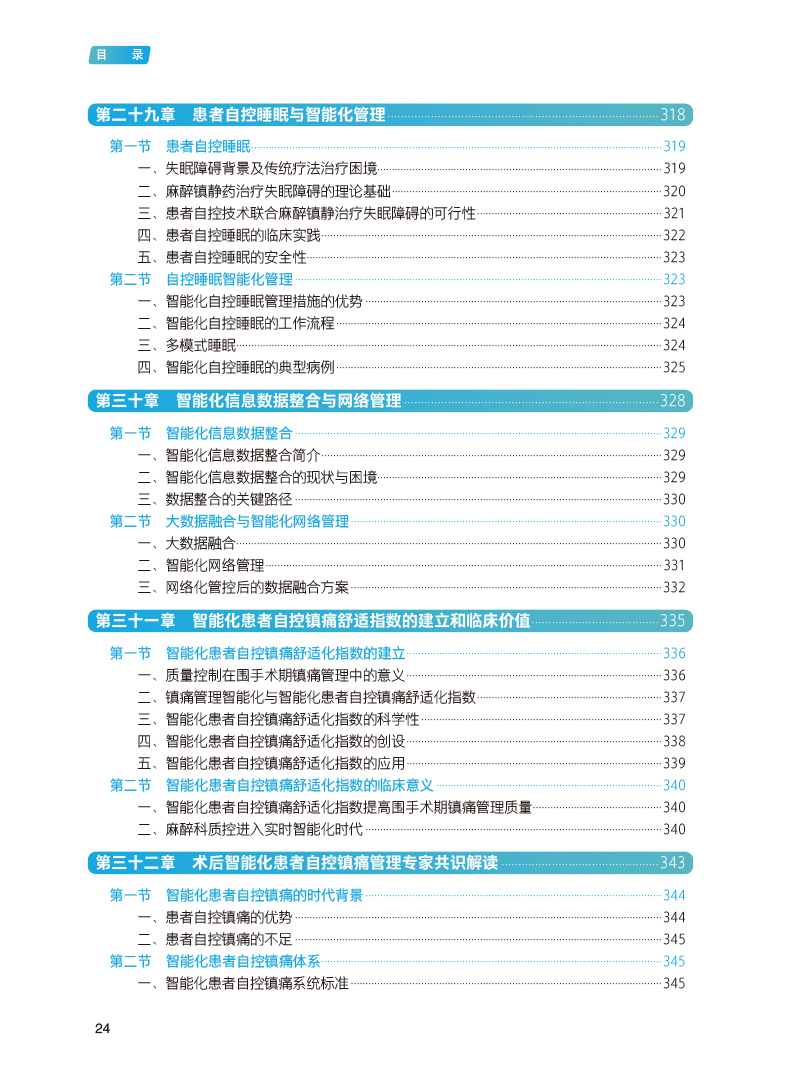 目录

第二十九章 患者自控睡眠与智能化管理 318

第一节 患者自控睡眠 319
一、失眠障碍背景及传统疗法治疗困境 319
二、麻醉镇静药治疗失眠障碍的理论基础 320
三、患者自控技术联合麻醉镇静治疗失眠障碍的可行性 321
四、患者自控睡眠的临床实践 322
五、患者自控睡眠的安全性 323
第二节 自控睡眠智能化管理 323
一、智能化自控睡眠管理措施的优势 323
二、智能化自控睡眠的工作流程 324
三、多模式睡眠 324
四、智能化自控睡眠的典型病例 325

第三十章 智能化信息数据整合与网络管理 328

第一节 智能化信息数据整合 329
一、智能化信息数据整合简介 329
二、智能化信息数据整合的现状与困境 329
三、数据整合的关键路径 330
第二节 大数据融合与智能化网络管理 330
一、大数据融合 330
二、智能化网络管理 331
三、网络化管控后的数据融合方案 332

第三十一章 智能化患者自控镇痛舒适指数的建立和临床价值 335

第一节 智能化患者自控镇痛舒适化指数的建立 336
一、质量控制在围手术期镇痛管理中的意义 336
二、镇痛管理智能化与智能化患者自控镇痛舒适化指数 337
三、智能化患者自控镇痛舒适化指数的科学性 337
四、智能化患者自控镇痛舒适化指数的创设 338
五、智能化患者自控镇痛舒适化指数的应用 339
第二节 智能化患者自控镇痛舒适化指数的临床意义 340
一、智能化患者自控镇痛舒适化指数提高围手术期镇痛管理质量 340
二、麻醉科质控进入实时智能化时代 340

第三十二章 术后智能化患者自控镇痛管理专家共识解读 343

第一节 智能化患者自控镇痛的时代背景 344
一、患者自控镇痛的优势 344
二、患者自控镇痛的不足 345
第二节 智能化患者自控镇痛体系 345
一、智能化患者自控镇痛系统标准 345

24